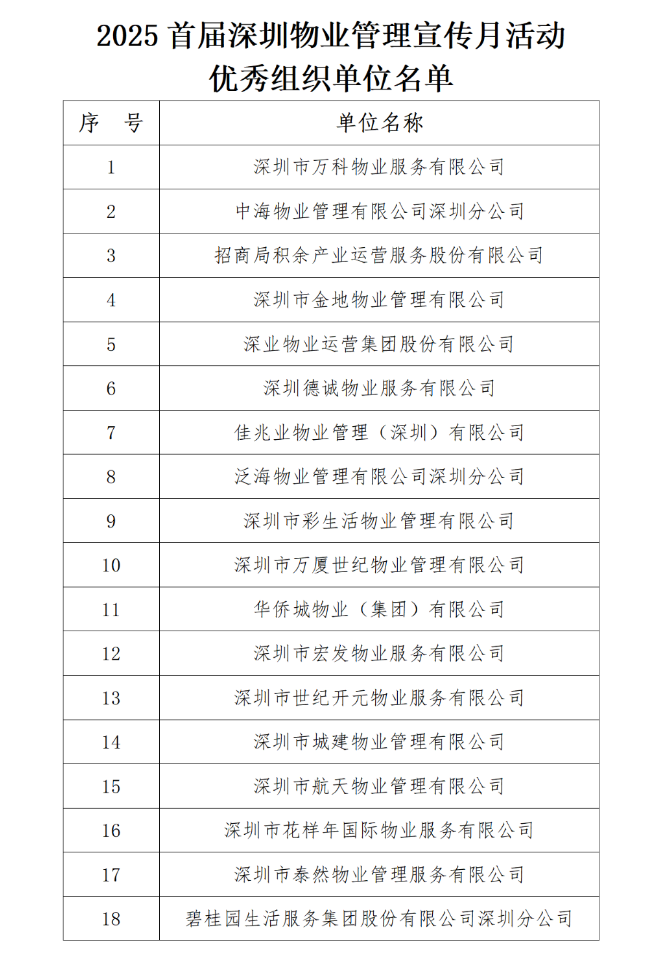 2025 首届深圳物业管理宣传月活动
优秀组织单位名单

| 序　号 | 单位名称 |
|---|---|
| 1 | 深圳市万科物业服务有限公司 |
| 2 | 中海物业管理有限公司深圳分公司 |
| 3 | 招商局积余产业运营服务股份有限公司 |
| 4 | 深圳市金地物业管理有限公司 |
| 5 | 深业物业运营集团股份有限公司 |
| 6 | 深圳德诚物业服务有限公司 |
| 7 | 佳兆业物业管理（深圳）有限公司 |
| 8 | 泛海物业管理有限公司深圳分公司 |
| 9 | 深圳市彩生活物业管理有限公司 |
| 10 | 深圳市万厦世纪物业管理有限公司 |
| 11 | 华侨城物业（集团）有限公司 |
| 12 | 深圳市宏发物业服务有限公司 |
| 13 | 深圳市世纪开元物业服务有限公司 |
| 14 | 深圳市城建物业管理有限公司 |
| 15 | 深圳市航天物业管理有限公司 |
| 16 | 深圳市花样年国际物业服务有限公司 |
| 17 | 深圳市泰然物业管理服务有限公司 |
| 18 | 碧桂园生活服务集团股份有限公司深圳分公司 |